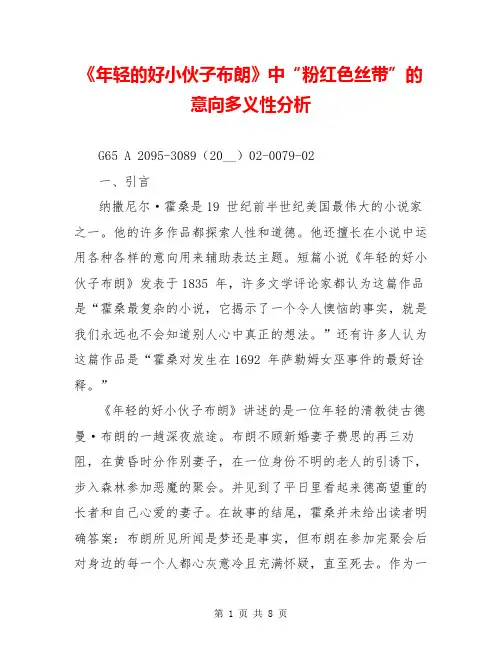 《年轻的好小伙子布朗》中“粉红色丝带”的意向多义性分析

G65 A 2095-3089（20__）02-0079-02

一、引言

纳撒尼尔·霍桑是19 世纪前半世纪美国最伟大的小说家之一。他的许多作品都探索人性和道德。他还擅长在小说中运用各种各样的意向用来辅助表达主题。短篇小说《年轻的好小伙子布朗》发表于1835 年，许多文学评论家都认为这篇作品是“霍桑最复杂的小说，它揭示了一个令人懊恼的事实，就是我们永远也不会知道别人心中真正的想法。”还有许多人认为这篇作品是“霍桑对发生在1692 年萨勒姆女巫事件的最好诠释。”

《年轻的好小伙子布朗》讲述的是一位年轻的清教徒古德曼·布朗的一趟深夜旅途。布朗不顾新婚妻子费思的再三劝阻，在黄昏时分作别妻子，在一位身份不明的老人的引诱下，步入森林参加恶魔的聚会。并见到了平日里看起来德高望重的长者和自己心爱的妻子。在故事的结尾，霍桑并未给出读者明确答案：布朗所见所闻是梦还是事实，但布朗在参加完聚会后对身边的每一个人都心灰意冷且充满怀疑，直至死去。作为一

第 1 页 共 8 页